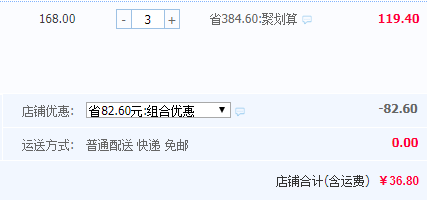 168.00 - 3 + 省384.60:聚划算 119.40

店铺优惠: 省82.60元:组合优惠 ▼ -82.60

运送方式: 普通配送 快递 免邮 0.00

店铺合计(含运费) ￥36.80